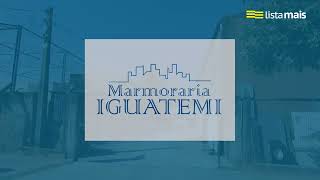 listamais

Marmoraria
IGUATEMI